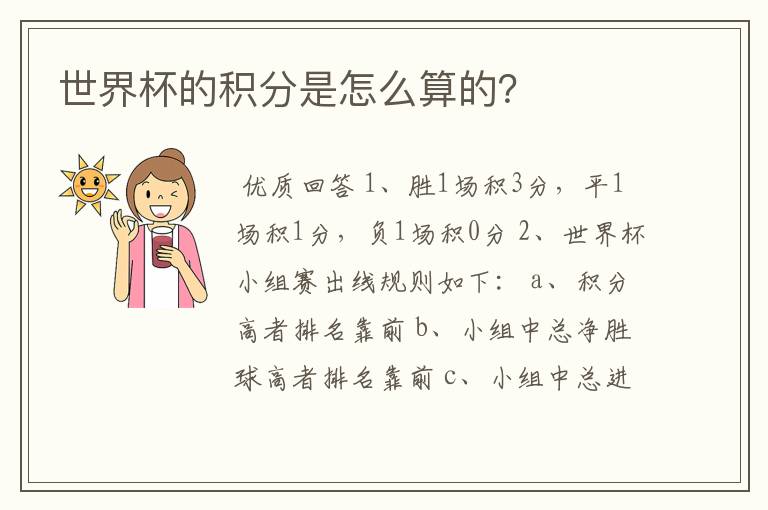 世界杯的积分是怎么算的?

优质回答 1、胜1场积3分，平1场积1分，负1场积0分 2、世界杯小组赛出线规则如下： a、积分高者排名靠前 b、小组中总净胜球高者排名靠前 c、小组中总进